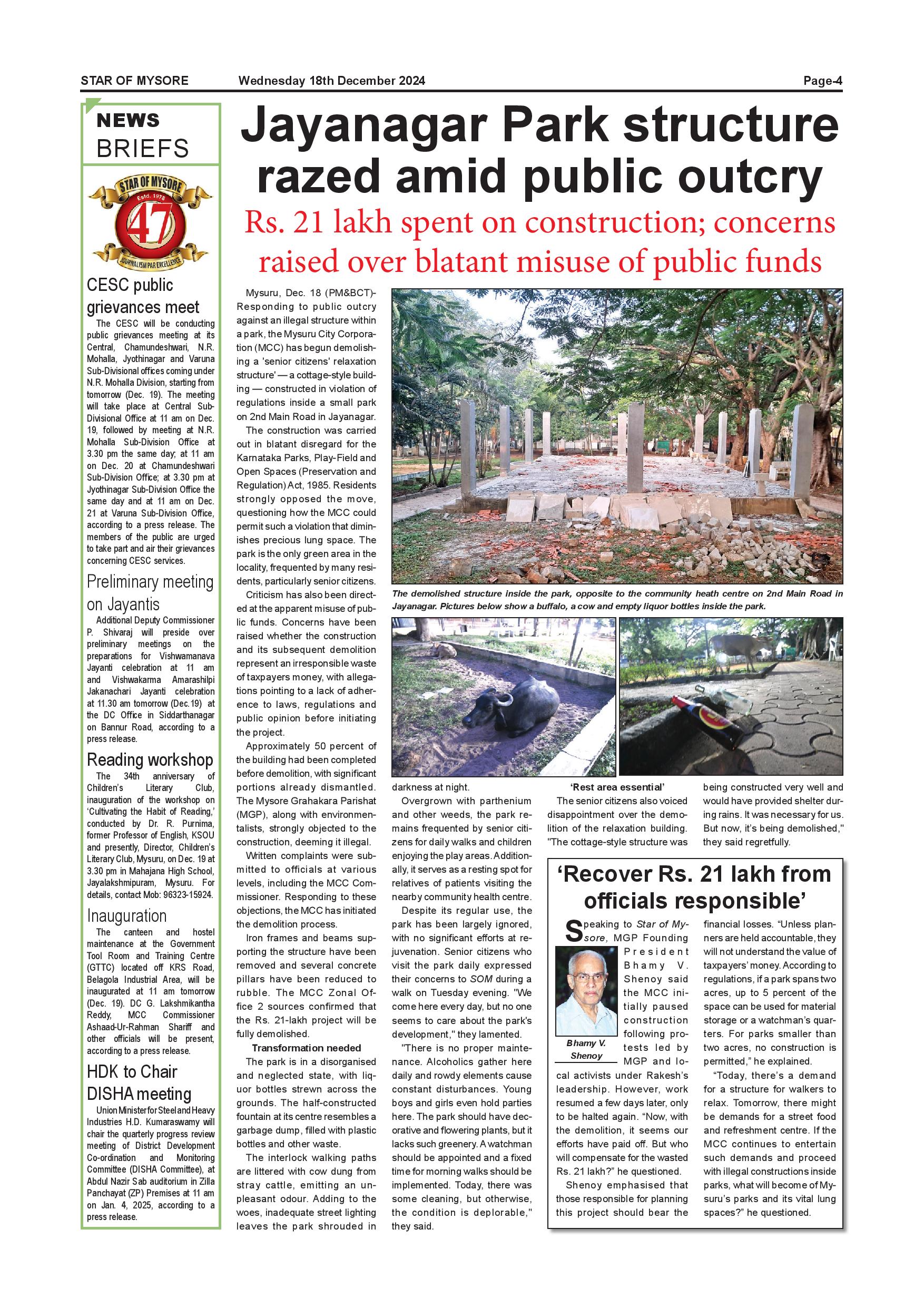 STAR OF MYSORE Wednesday 18th December 2024 Page-4

NEWS BRIEFS

STAR OF MYSORE Estd. 1978 47 JOURNALISM PAR EXCELLENCE

CESC public grievances meet

The CESC will be conducting public grievances meeting at its Central, Chamundeshwari, N.R. Mohalla, Jyothinagar and Varuna Sub-Divisional offices coming under N.R. Mohalla Division, starting from tomorrow (Dec. 19). The meeting will take place at Central Sub-Divisional Office at 11 am on Dec. 19, followed by meeting at N.R. Mohalla Sub-Division Office at 3.30 pm the same day; at 11 am on Dec. 20 at Chamundeshwari Sub-Division Office; at 3.30 pm at Jyothinagar Sub-Division Office the same day and at 11 am on Dec. 21 at Varuna Sub-Division Office, according to a press release. The members of the public are urged to take part and air their grievances concerning CESC services.

Preliminary meeting on Jayantis

Additional Deputy Commissioner P. Shivaraj will preside over preliminary meetings on the preparations for Vishwamanava Jayanti celebration at 11 am and Vishwakarma Amarashilpi Jakanachari Jayanti celebration at 11.30 am tomorrow (Dec.19) at the DC Office in Siddarthanagar on Bannur Road, according to a press release.

Reading workshop

The 34th anniversary of Children's Literary Club, inauguration of the workshop on 'Cultivating the Habit of Reading,' conducted by Dr. R. Purnima, former Professor of English, KSOU and presently, Director, Children's Literary Club, Mysuru, on Dec. 19 at 3.30 pm in Mahajana High School, Jayalakshmipuram, Mysuru. For details, contact Mob: 96323-15924.

Inauguration

The canteen and hostel maintenance at the Government Tool Room and Training Centre (GTTC) located off KRS Road, Belagola Industrial Area, will be inaugurated at 11 am tomorrow (Dec. 19). DC G. Lakshmikantha Reddy, MCC Commissioner Ashaad-Ur-Rahman Shariff and other officials will be present, according to a press release.

HDK to Chair DISHA meeting

Union Minister for Steel and Heavy Industries H.D. Kumaraswamy will chair the quarterly progress review meeting of District Development Co-ordination and Monitoring Committee (DISHA Committee), at Abdul Nazir Sab auditorium in Zilla Panchayat (ZP) Premises at 11 am on Jan. 4, 2025, according to a press release.

Jayanagar Park structure razed amid public outcry

Rs. 21 lakh spent on construction; concerns raised over blatant misuse of public funds

Mysuru, Dec. 18 (PM&BCT)- Responding to public outcry against an illegal structure within a park, the Mysuru City Corporation (MCC) has begun demolishing a 'senior citizens' relaxation structure' — a cottage-style building — constructed in violation of regulations inside a small park on 2nd Main Road in Jayanagar.

The construction was carried out in blatant disregard for the Karnataka Parks, Play-Field and Open Spaces (Preservation and Regulation) Act, 1985. Residents strongly opposed the move, questioning how the MCC could permit such a violation that diminishes precious lung space. The park is the only green area in the locality, frequented by many residents, particularly senior citizens.

Criticism has also been directed at the apparent misuse of public funds. Concerns have been raised whether the construction and its subsequent demolition represent an irresponsible waste of taxpayers money, with allegations pointing to a lack of adherence to laws, regulations and public opinion before initiating the project.

Approximately 50 percent of the building had been completed before demolition, with significant portions already dismantled. The Mysore Grahakara Parishat (MGP), along with environmentalists, strongly objected to the construction, deeming it illegal.

Written complaints were submitted to officials at various levels, including the MCC Commissioner. Responding to these objections, the MCC has initiated the demolition process.

Iron frames and beams supporting the structure have been removed and several concrete pillars have been reduced to rubble. The MCC Zonal Office 2 sources confirmed that the Rs. 21-lakh project will be fully demolished.

Transformation needed

The park is in a disorganised and neglected state, with liquor bottles strewn across the grounds. The half-constructed fountain at its centre resembles a garbage dump, filled with plastic bottles and other waste.

The interlock walking paths are littered with cow dung from stray cattle, emitting an unpleasant odour. Adding to the woes, inadequate street lighting leaves the park shrouded in darkness at night.

Overgrown with parthenium and other weeds, the park remains frequented by senior citizens for daily walks and children enjoying the play areas. Additionally, it serves as a resting spot for relatives of patients visiting the nearby community health centre.

Despite its regular use, the park has been largely ignored, with no significant efforts at rejuvenation. Senior citizens who visit the park daily expressed their concerns to SOM during a walk on Tuesday evening. "We come here every day, but no one seems to care about the park's development," they lamented.

"There is no proper maintenance. Alcoholics gather here daily and rowdy elements cause constant disturbances. Young boys and girls even hold parties here. The park should have decorative and flowering plants, but it lacks such greenery. A watchman should be appointed and a fixed time for morning walks should be implemented. Today, there was some cleaning, but otherwise, the condition is deplorable," they said.

'Rest area essential'

The senior citizens also voiced disappointment over the demolition of the relaxation building. "The cottage-style structure was being constructed very well and would have provided shelter during rains. It was necessary for us. But now, it's being demolished," they said regretfully.

The demolished structure inside the park, opposite to the community heath centre on 2nd Main Road in Jayanagar. Pictures below show a buffalo, a cow and empty liquor bottles inside the park.

'Recover Rs. 21 lakh from officials responsible'

Speaking to Star of Mysore, MGP Founding President Bhamy V. Shenoy said the MCC initially paused construction following protests led by MGP and local activists under Rakesh's leadership. However, work resumed a few days later, only to be halted again. "Now, with the demolition, it seems our efforts have paid off. But who will compensate for the wasted Rs. 21 lakh?" he questioned.

Bhamy V. Shenoy

Shenoy emphasised that those responsible for planning this project should bear the financial losses. "Unless planners are held accountable, they will not understand the value of taxpayers' money. According to regulations, if a park spans two acres, up to 5 percent of the space can be used for material storage or a watchman's quarters. For parks smaller than two acres, no construction is permitted," he explained.

"Today, there's a demand for a structure for walkers to relax. Tomorrow, there might be demands for a street food and refreshment centre. If the MCC continues to entertain such demands and proceed with illegal constructions inside parks, what will become of Mysuru's parks and its vital lung spaces?" he questioned.